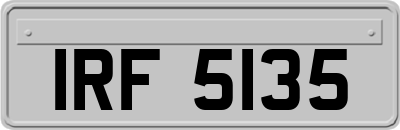 IRF 5135